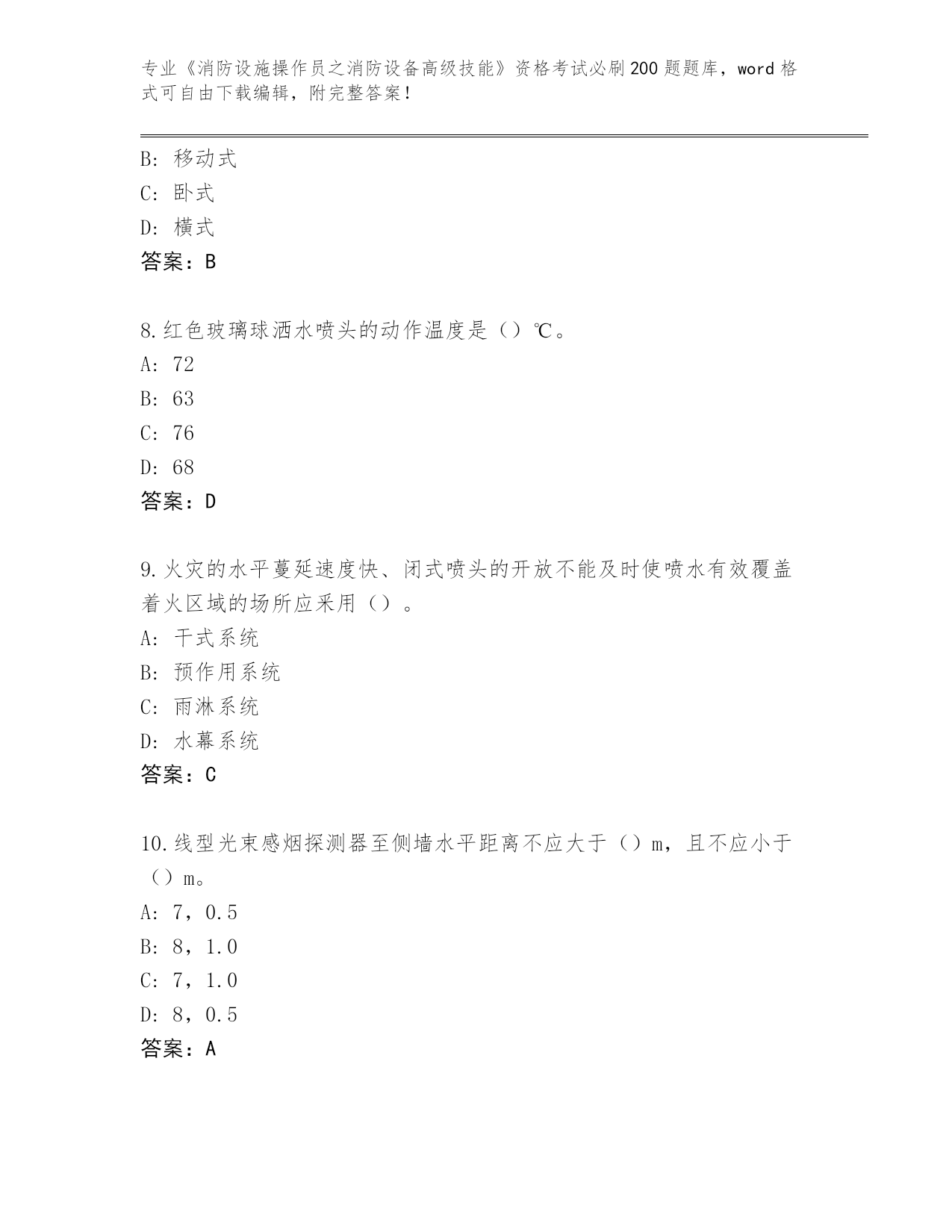 专业《消防设施操作员之消防设备高级技能》资格考试必刷200题题库，word格式可自由下载编辑，附完整答案！

B: 移动式
C: 卧式
D: 横式
答案：B

8.红色玻璃球洒水喷头的动作温度是（）℃。
A: 72
B: 63
C: 76
D: 68
答案：D

9.火灾的水平蔓延速度快、闭式喷头的开放不能及时使喷水有效覆盖着火区域的场所应采用（）。
A: 干式系统
B: 预作用系统
C: 雨淋系统
D: 水幕系统
答案：C

10.线型光束感烟探测器至侧墙水平距离不应大于（）m，且不应小于（）m。
A: 7，0.5
B: 8，1.0
C: 7，1.0
D: 8，0.5
答案：A